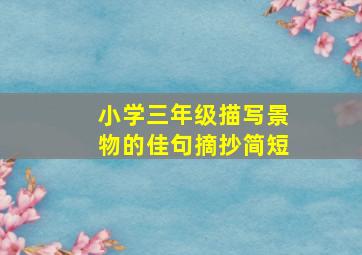 小学三年级描写景物的佳句摘抄简短